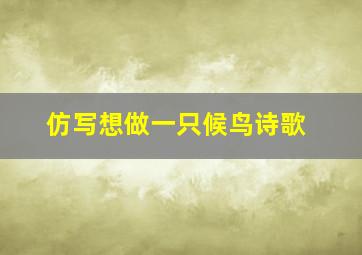 仿写想做一只候鸟诗歌